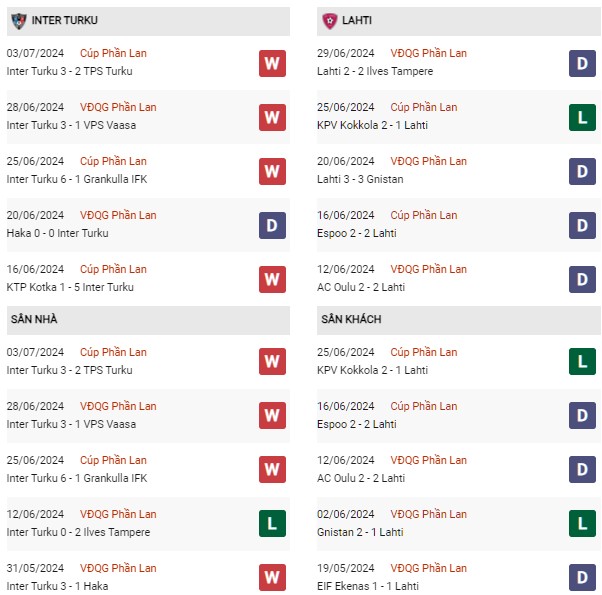 INTER TURKU

03/07/2024 Cúp Phần Lan
Inter Turku 3 - 2 TPS Turku
W

28/06/2024 VĐQG Phần Lan
Inter Turku 3 - 1 VPS Vaasa
W

25/06/2024 Cúp Phần Lan
Inter Turku 6 - 1 Grankulla IFK
W

20/06/2024 VĐQG Phần Lan
Haka 0 - 0 Inter Turku
D

16/06/2024 Cúp Phần Lan
KTP Kotka 1 - 5 Inter Turku
W

SÂN NHÀ

03/07/2024 Cúp Phần Lan
Inter Turku 3 - 2 TPS Turku
W

28/06/2024 VĐQG Phần Lan
Inter Turku 3 - 1 VPS Vaasa
W

25/06/2024 Cúp Phần Lan
Inter Turku 6 - 1 Grankulla IFK
W

12/06/2024 VĐQG Phần Lan
Inter Turku 0 - 2 Ilves Tampere
L

31/05/2024 VĐQG Phần Lan
Inter Turku 3 - 1 Haka
W

LAHTI

29/06/2024 VĐQG Phần Lan
Lahti 2 - 2 Ilves Tampere
D

25/06/2024 Cúp Phần Lan
KPV Kokkola 2 - 1 Lahti
L

20/06/2024 VĐQG Phần Lan
Lahti 3 - 3 Gnistan
D

16/06/2024 Cúp Phần Lan
Espoo 2 - 2 Lahti
D

12/06/2024 VĐQG Phần Lan
AC Oulu 2 - 2 Lahti
D

SÂN KHÁCH

25/06/2024 Cúp Phần Lan
KPV Kokkola 2 - 1 Lahti
L

16/06/2024 Cúp Phần Lan
Espoo 2 - 2 Lahti
D

12/06/2024 VĐQG Phần Lan
AC Oulu 2 - 2 Lahti
D

02/06/2024 VĐQG Phần Lan
Gnistan 2 - 1 Lahti
L

19/05/2024 VĐQG Phần Lan
EIF Ekenas 1 - 1 Lahti
D